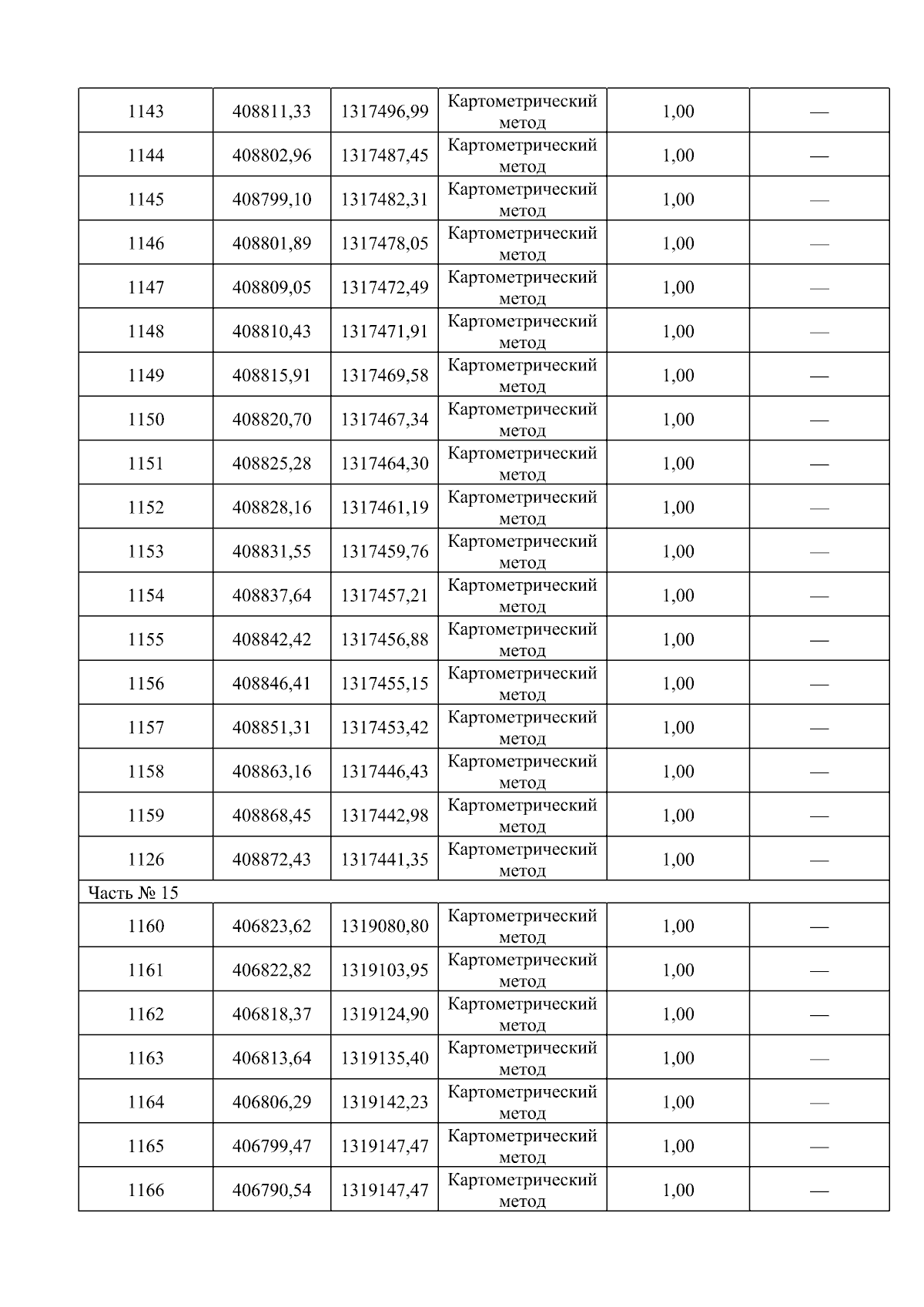 | 1143 | 408811,33 | 1317496,99 | Картометрический метод | 1,00 | — |
|---|---|---|---|---|---|
| 1144 | 408802,96 | 1317487,45 | Картометрический метод | 1,00 | — |
| 1145 | 408799,10 | 1317482,31 | Картометрический метод | 1,00 | — |
| 1146 | 408801,89 | 1317478,05 | Картометрический метод | 1,00 | — |
| 1147 | 408809,05 | 1317472,49 | Картометрический метод | 1,00 | — |
| 1148 | 408810,43 | 1317471,91 | Картометрический метод | 1,00 | — |
| 1149 | 408815,91 | 1317469,58 | Картометрический метод | 1,00 | — |
| 1150 | 408820,70 | 1317467,34 | Картометрический метод | 1,00 | — |
| 1151 | 408825,28 | 1317464,30 | Картометрический метод | 1,00 | — |
| 1152 | 408828,16 | 1317461,19 | Картометрический метод | 1,00 | — |
| 1153 | 408831,55 | 1317459,76 | Картометрический метод | 1,00 | — |
| 1154 | 408837,64 | 1317457,21 | Картометрический метод | 1,00 | — |
| 1155 | 408842,42 | 1317456,88 | Картометрический метод | 1,00 | — |
| 1156 | 408846,41 | 1317455,15 | Картометрический метод | 1,00 | — |
| 1157 | 408851,31 | 1317453,42 | Картометрический метод | 1,00 | — |
| 1158 | 408863,16 | 1317446,43 | Картометрический метод | 1,00 | — |
| 1159 | 408868,45 | 1317442,98 | Картометрический метод | 1,00 | — |
| 1126 | 408872,43 | 1317441,35 | Картометрический метод | 1,00 | — |
| Часть № 15 | | | | | |
| 1160 | 406823,62 | 1319080,80 | Картометрический метод | 1,00 | — |
| 1161 | 406822,82 | 1319103,95 | Картометрический метод | 1,00 | — |
| 1162 | 406818,37 | 1319124,90 | Картометрический метод | 1,00 | — |
| 1163 | 406813,64 | 1319135,40 | Картометрический метод | 1,00 | — |
| 1164 | 406806,29 | 1319142,23 | Картометрический метод | 1,00 | — |
| 1165 | 406799,47 | 1319147,47 | Картометрический метод | 1,00 | — |
| 1166 | 406790,54 | 1319147,47 | Картометрический метод | 1,00 | — |